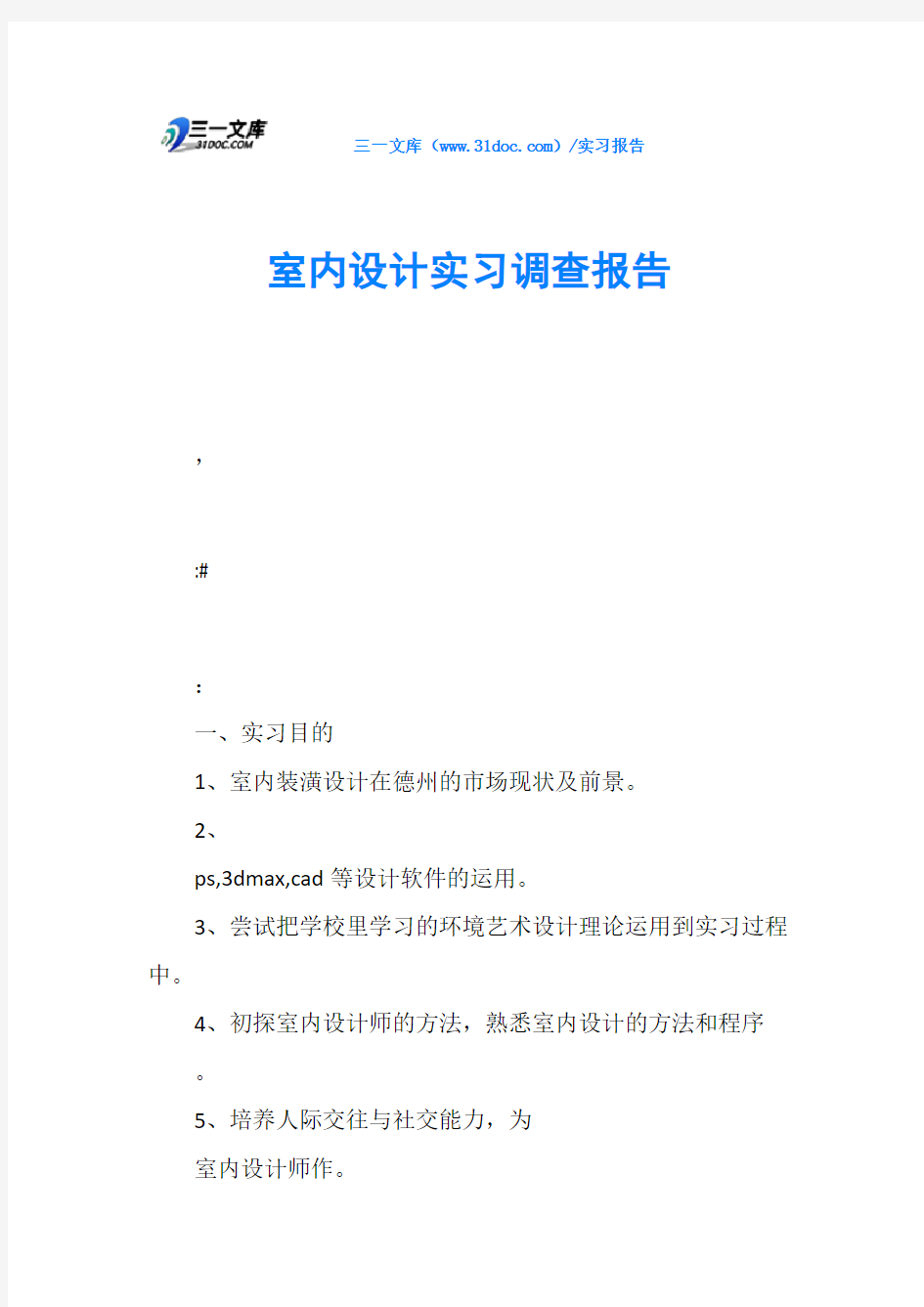 三一文库
31DOC.COM
三一文库（www.31doc.com）/实习报告

室内设计实习调查报告

，

:#

：

一、实习目的

1、室内装潢设计在德州的市场现状及前景。

2、

ps,3dmax,cad 等设计软件的运用。

3、尝试把学校里学习的环境艺术设计理论运用到实习过程中。

4、初探室内设计师的方法，熟悉室内设计的方法和程序

。

5、培养人际交往与社交能力，为

室内设计师作。